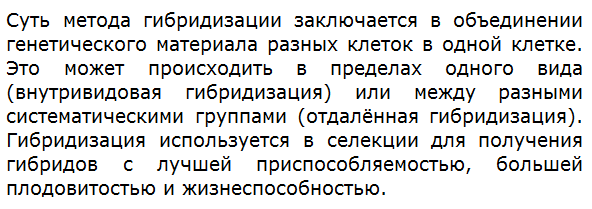 Суть метода гибридизации заключается в объединении генетического материала разных клеток в одной клетке. Это может происходить в пределах одного вида (внутривидовая гибридизация) или между разными систематическими группами (отдалённая гибридизация). Гибридизация используется в селекции для получения гибридов с лучшей приспособляемостью, большей плодовитостью и жизнеспособностью.